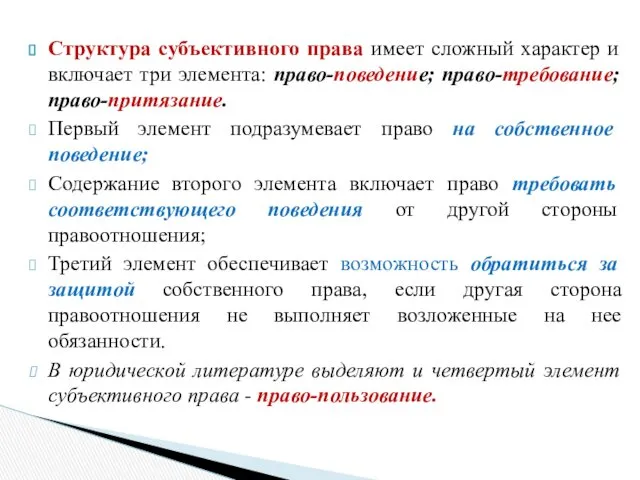 Структура субъективного права имеет сложный характер и включает три элемента: право-поведение; право-требование; право-притязание.

Первый элемент подразумевает право на собственное поведение;

Содержание второго элемента включает право требовать соответствующего поведения от другой стороны правоотношения;

Третий элемент обеспечивает возможность обратиться за защитой собственного права, если другая сторона правоотношения не выполняет возложенные на нее обязанности.

В юридической литературе выделяют и четвертый элемент субъективного права - право-пользование.